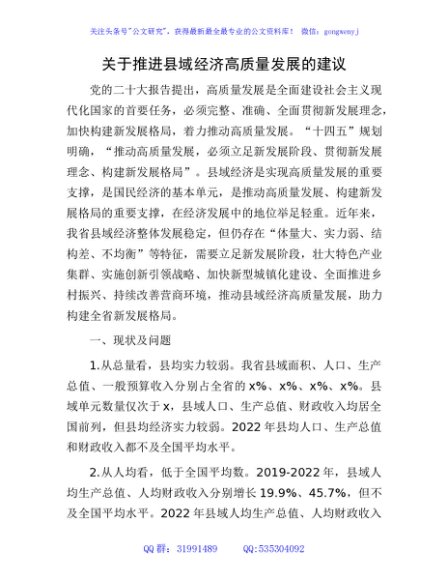 关注头条号"公文研究"，获得最新最全最专业的公文资料库！ 微信：gongwenyj

关于推进县域经济高质量发展的建议

党的二十大报告提出，高质量发展是全面建设社会主义现代化国家的首要任务，必须完整、准确、全面贯彻新发展理念，加快构建新发展格局，着力推动高质量发展。"十四五"规划明确，"推动高质量发展，必须立足新发展阶段、贯彻新发展理念、构建新发展格局"。县域经济是实现高质量发展的重要支撑，是国民经济的基本单元，是推动高质量发展、构建新发展格局的重要支撑，在经济发展中的地位举足轻重。近年来，我省县域经济整体发展稳定，但仍存在"体量大、实力弱、结构差、不均衡"等特征，需要立足新发展阶段，壮大特色产业集群、实施创新引领战略、加快新型城镇化建设、全面推进乡村振兴、持续改善营商环境，推动县域经济高质量发展，助力构建全省新发展格局。

一、现状及问题

1.从总量看，县均实力较弱。我省县域面积、人口、生产总值、一般预算收入分别占全省的 x%、x%、x%、x%。县域单元数量仅次于 x，县域人口、生产总值、财政收入均居全国前列，但县均经济实力较弱。2022 年县均人口、生产总值和财政收入都不及全国平均水平。

2.从人均看，低于全国平均数。2019-2022 年，县域人均生产总值、人均财政收入分别增长 19.9%、45.7%，但不及全国平均水平。2022 年县域人均生产总值、人均财政收入

QQ 群：31991489 QQ:535304092